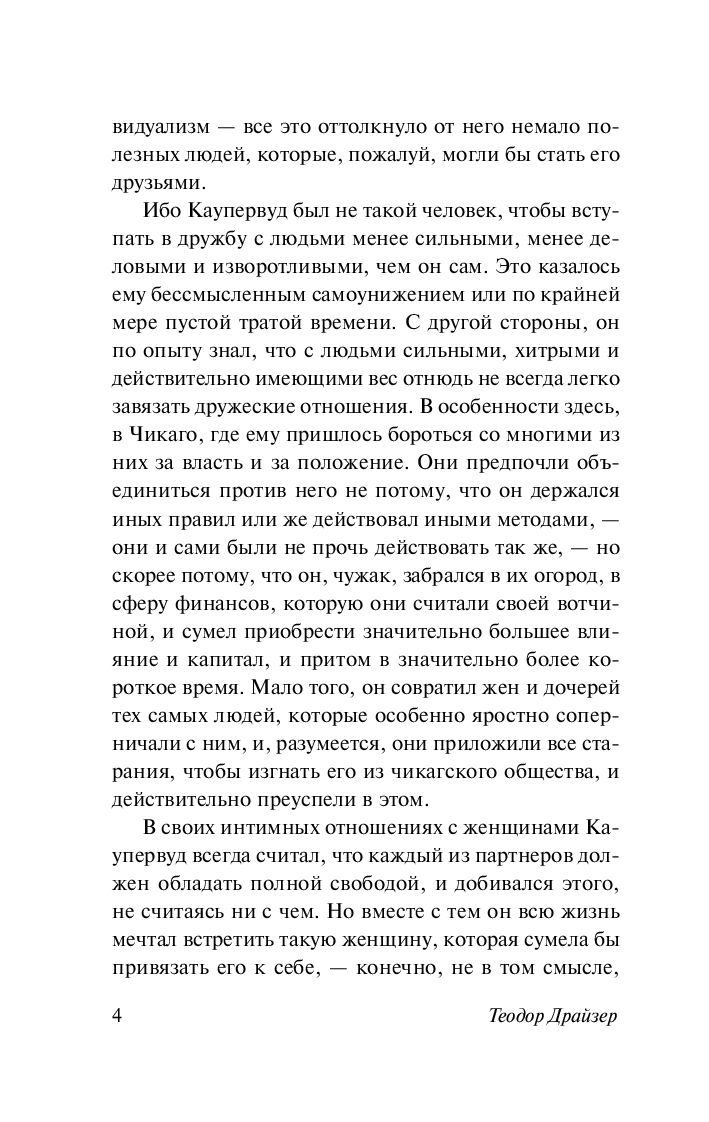 видуализм — все это оттолкнуло от него немало полезных людей, которые, пожалуй, могли бы стать его друзьями.

Ибо Каупервуд был не такой человек, чтобы вступать в дружбу с людьми менее сильными, менее деловыми и изворотливыми, чем он сам. Это казалось ему бессмысленным самоунижением или по крайней мере пустой тратой времени. С другой стороны, он по опыту знал, что с людьми сильными, хитрыми и действительно имеющими вес отнюдь не всегда легко завязать дружеские отношения. В особенности здесь, в Чикаго, где ему пришлось бороться со многими из них за власть и за положение. Они предпочли объединиться против него не потому, что он держался иных правил или же действовал иными методами, — они и сами были не прочь действовать так же, — но скорее потому, что он, чужак, забрался в их огород, в сферу финансов, которую они считали своей вотчиной, и сумел приобрести значительно большее влияние и капитал, и притом в значительно более короткое время. Мало того, он совратил жен и дочерей тех самых людей, которые особенно яростно соперничали с ним, и, разумеется, они приложили все старания, чтобы изгнать его из чикагского общества, и действительно преуспели в этом.

В своих интимных отношениях с женщинами Каупервуд всегда считал, что каждый из партнеров должен обладать полной свободой, и добивался этого, не считаясь ни с чем. Но вместе с тем он всю жизнь мечтал встретить такую женщину, которая сумела бы привязать его к себе, — конечно, не в том смысле,

4 Теодор Драйзер